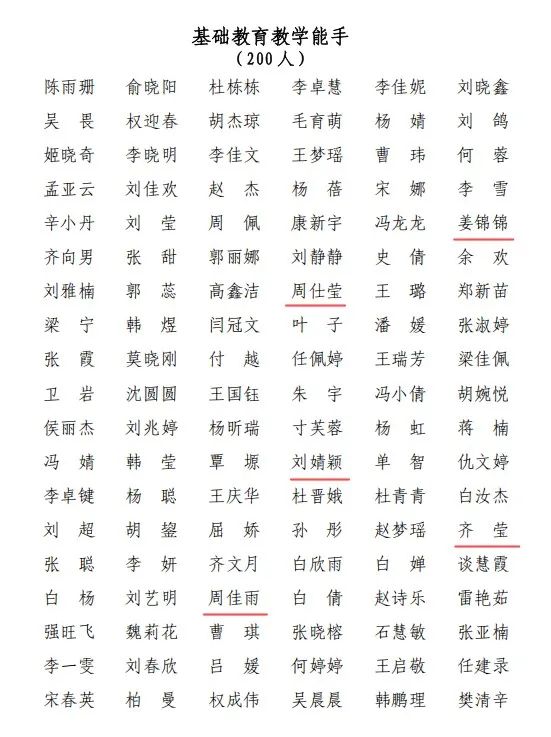 基础教育教学能手
（200人）

| | | | | | |
|---|---|---|---|---|---|
| 陈雨珊 | 俞晓阳 | 杜栋栋 | 李卓慧 | 李佳妮 | 刘晓鑫 |
| 吴　畏 | 权迎春 | 胡杰琼 | 毛育萌 | 杨　婧 | 刘　鸽 |
| 姬晓奇 | 李晓明 | 李佳文 | 王梦瑶 | 曹　玮 | 何　蓉 |
| 孟亚云 | 刘佳欢 | 赵　杰 | 杨　蓓 | 宋　娜 | 李　雪 |
| 辛小丹 | 刘　莹 | 周　佩 | 康新宇 | 冯龙龙 | 姜锦锦 |
| 齐向男 | 张　甜 | 郭丽娜 | 刘静静 | 史　倩 | 余　欢 |
| 刘雅楠 | 郭　蕊 | 高鑫洁 | 周仕莹 | 王　璐 | 郑新苗 |
| 梁　宁 | 韩　煜 | 闫冠文 | 叶　子 | 潘　媛 | 张淑婷 |
| 张　霞 | 莫晓刚 | 付　越 | 任佩婷 | 王瑞芳 | 梁佳佩 |
| 卫　岩 | 沈圆圆 | 王国钰 | 朱　宇 | 冯小倩 | 胡婉悦 |
| 侯丽杰 | 刘兆婷 | 杨昕瑞 | 寸芙蓉 | 杨　虹 | 蒋　楠 |
| 冯　婧 | 韩　莹 | 覃　塬 | 刘婧颖 | 单　智 | 仇文婷 |
| 李卓键 | 杨　聪 | 王庆华 | 杜晋娥 | 杜青青 | 白汝杰 |
| 刘　超 | 胡　鋆 | 屈　娇 | 孙　彤 | 赵梦瑶 | 齐　莹 |
| 张　聪 | 李　妍 | 齐文月 | 白欣雨 | 白　婵 | 谈慧霞 |
| 白　杨 | 刘艺明 | 周佳雨 | 白　倩 | 赵诗乐 | 雷艳茹 |
| 强旺飞 | 魏莉花 | 曹　琪 | 张晓榕 | 石慧敏 | 张亚楠 |
| 李一雯 | 刘春欣 | 吕　媛 | 何婷婷 | 王启敬 | 任建录 |
| 宋春英 | 柏　曼 | 权成伟 | 吴晨晨 | 韩鹏理 | 樊清辛 |